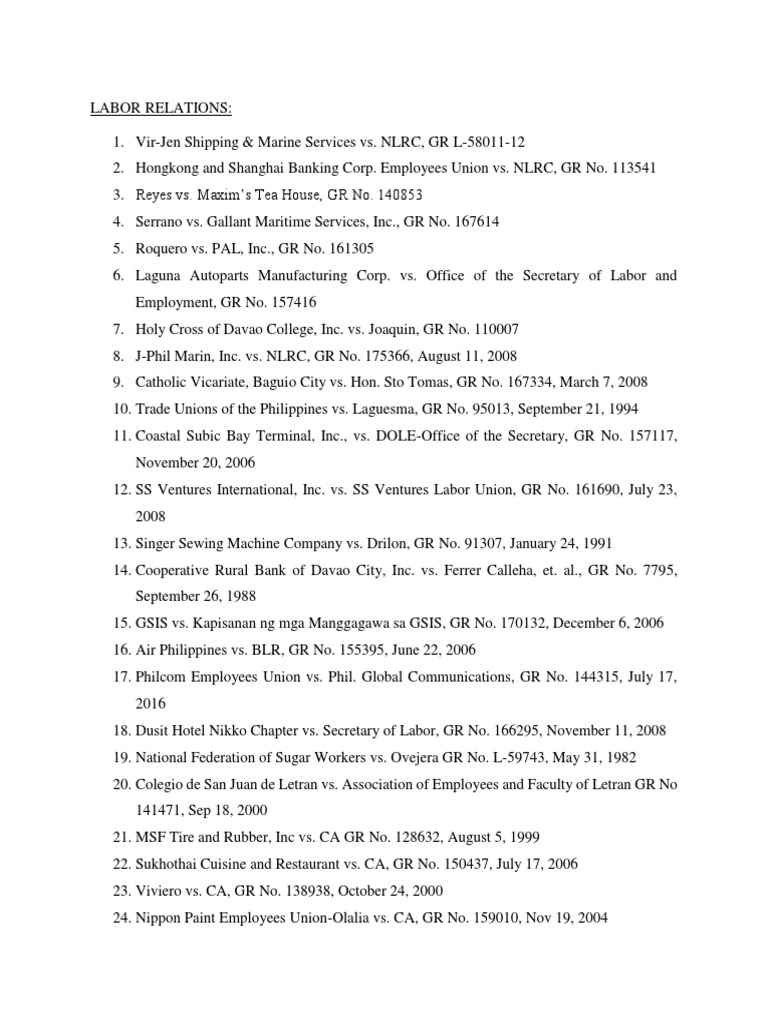 LABOR RELATIONS:

1. Vir-Jen Shipping & Marine Services vs. NLRC, GR L-58011-12
2. Hongkong and Shanghai Banking Corp. Employees Union vs. NLRC, GR No. 113541
3. Reyes vs. Maxim's Tea House, GR No. 140853
4. Serrano vs. Gallant Maritime Services, Inc., GR No. 167614
5. Roquero vs. PAL, Inc., GR No. 161305
6. Laguna Autoparts Manufacturing Corp. vs. Office of the Secretary of Labor and Employment, GR No. 157416
7. Holy Cross of Davao College, Inc. vs. Joaquin, GR No. 110007
8. J-Phil Marin, Inc. vs. NLRC, GR No. 175366, August 11, 2008
9. Catholic Vicariate, Baguio City vs. Hon. Sto Tomas, GR No. 167334, March 7, 2008
10. Trade Unions of the Philippines vs. Laguesma, GR No. 95013, September 21, 1994
11. Coastal Subic Bay Terminal, Inc., vs. DOLE-Office of the Secretary, GR No. 157117, November 20, 2006
12. SS Ventures International, Inc. vs. SS Ventures Labor Union, GR No. 161690, July 23, 2008
13. Singer Sewing Machine Company vs. Drilon, GR No. 91307, January 24, 1991
14. Cooperative Rural Bank of Davao City, Inc. vs. Ferrer Calleha, et. al., GR No. 7795, September 26, 1988
15. GSIS vs. Kapisanan ng mga Manggagawa sa GSIS, GR No. 170132, December 6, 2006
16. Air Philippines vs. BLR, GR No. 155395, June 22, 2006
17. Philcom Employees Union vs. Phil. Global Communications, GR No. 144315, July 17, 2016
18. Dusit Hotel Nikko Chapter vs. Secretary of Labor, GR No. 166295, November 11, 2008
19. National Federation of Sugar Workers vs. Ovejera GR No. L-59743, May 31, 1982
20. Colegio de San Juan de Letran vs. Association of Employees and Faculty of Letran GR No 141471, Sep 18, 2000
21. MSF Tire and Rubber, Inc vs. CA GR No. 128632, August 5, 1999
22. Sukhothai Cuisine and Restaurant vs. CA, GR No. 150437, July 17, 2006
23. Viviero vs. CA, GR No. 138938, October 24, 2000
24. Nippon Paint Employees Union-Olalia vs. CA, GR No. 159010, Nov 19, 2004